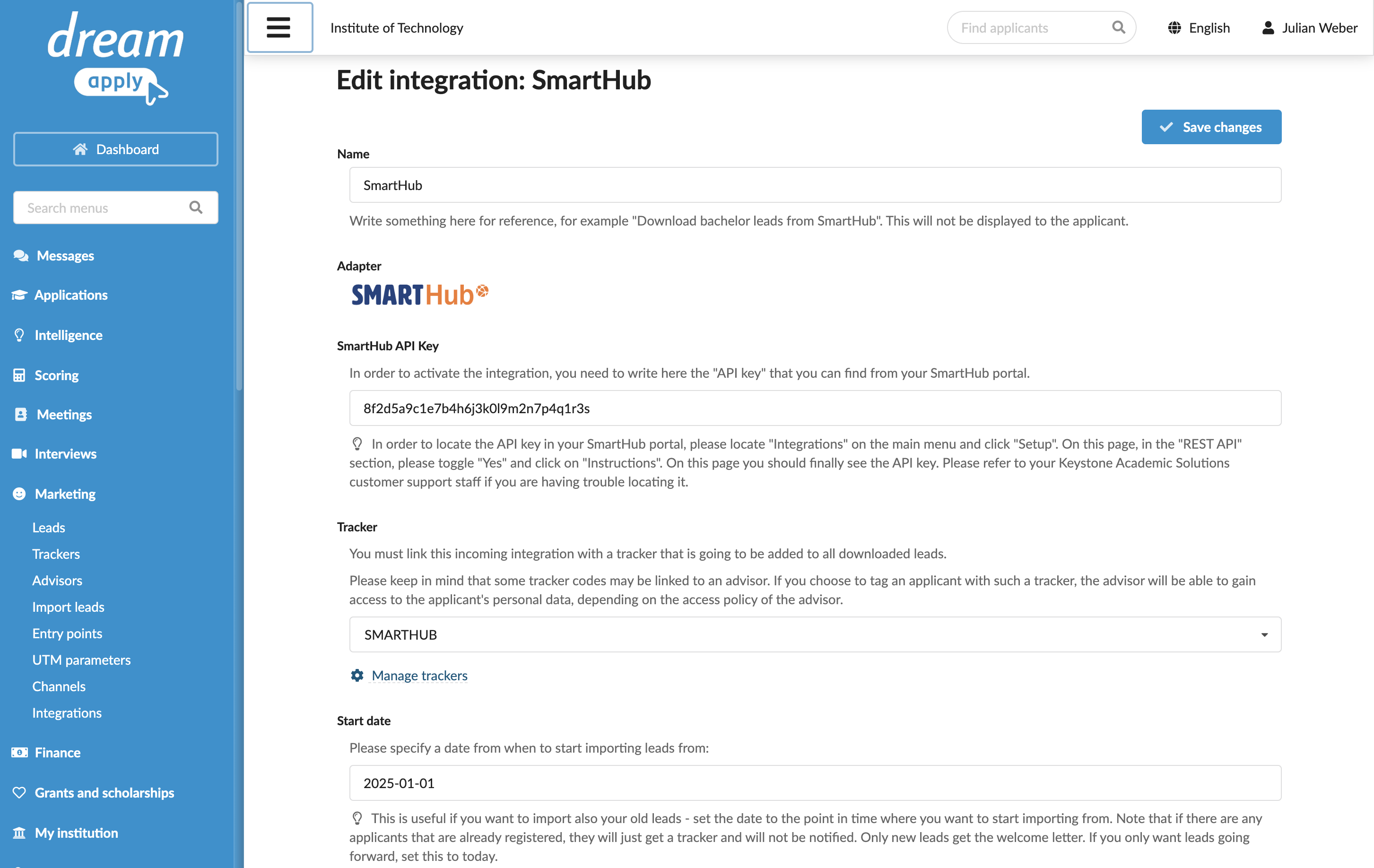 dream apply

Dashboard

Search menus

Messages
Applications
Intelligence
Scoring
Meetings
Interviews
Marketing
Leads
Trackers
Advisors
Import leads
Entry points
UTM parameters
Channels
Integrations
Finance
Grants and scholarships
My institution

Institute of Technology

Find applicants

English

Julian Weber

Edit integration: SmartHub

Save changes

Name

SmartHub

Write something here for reference, for example "Download bachelor leads from SmartHub". This will not be displayed to the applicant.

Adapter

SMARTHub

SmartHub API Key

In order to activate the integration, you need to write here the "API key" that you can find from your SmartHub portal.

8f2d5a9c1e7b4h6j3k0l9m2n7p4q1r3s

In order to locate the API key in your SmartHub portal, please locate "Integrations" on the main menu and click "Setup". On this page, in the "REST API" section, please toggle "Yes" and click on "Instructions". On this page you should finally see the API key. Please refer to your Keystone Academic Solutions customer support staff if you are having trouble locating it.

Tracker

You must link this incoming integration with a tracker that is going to be added to all downloaded leads.

Please keep in mind that some tracker codes may be linked to an advisor. If you choose to tag an applicant with such a tracker, the advisor will be able to gain access to the applicant's personal data, depending on the access policy of the advisor.

SMARTHUB

Manage trackers

Start date

Please specify a date from when to start importing leads from:

2025-01-01

This is useful if you want to import also your old leads - set the date to the point in time where you want to start importing from. Note that if there are any applicants that are already registered, they will just get a tracker and will not be notified. Only new leads get the welcome letter. If you only want leads going forward, set this to today.